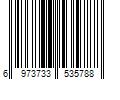 6 973733 535788